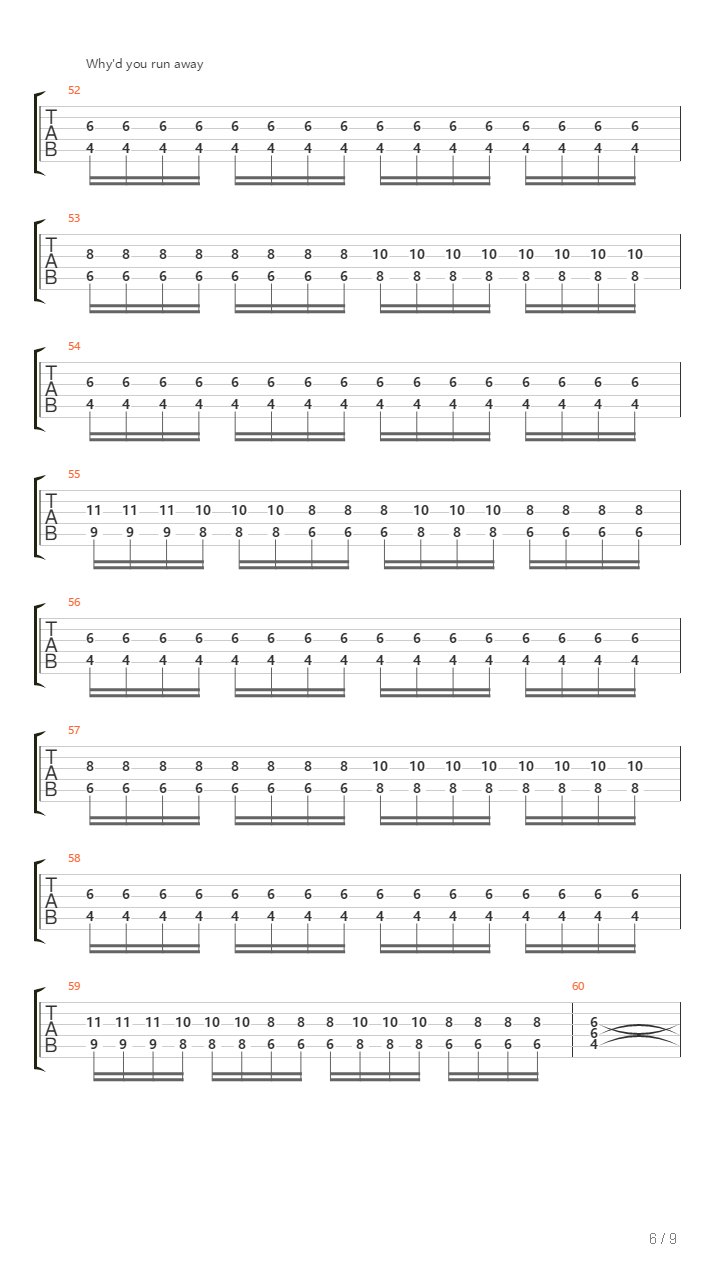 Why'd you run away

52
T
A
B
6 6 6 6 6 6 6 6 6 6 6 6 6 6 6 6
4 4 4 4 4 4 4 4 4 4 4 4 4 4 4 4

53
T
A
B
8 8 8 8 8 8 8 8 10 10 10 10 10 10 10 10
6 6 6 6 6 6 6 6 8 8 8 8 8 8 8 8

54
T
A
B
6 6 6 6 6 6 6 6 6 6 6 6 6 6 6 6
4 4 4 4 4 4 4 4 4 4 4 4 4 4 4 4

55
T
A
B
11 11 11 10 10 10 8 8 8 10 10 10 8 8 8 8
9 9 9 8 8 8 6 6 6 8 8 8 6 6 6 6

56
T
A
B
6 6 6 6 6 6 6 6 6 6 6 6 6 6 6 6
4 4 4 4 4 4 4 4 4 4 4 4 4 4 4 4

57
T
A
B
8 8 8 8 8 8 8 8 10 10 10 10 10 10 10 10
6 6 6 6 6 6 6 6 8 8 8 8 8 8 8 8

58
T
A
B
6 6 6 6 6 6 6 6 6 6 6 6 6 6 6 6
4 4 4 4 4 4 4 4 4 4 4 4 4 4 4 4

59
T
A
B
11 11 11 10 10 10 8 8 8 10 10 10 8 8 8 8
9 9 9 8 8 8 6 6 6 8 8 8 6 6 6 6

60
6
6
4

6 / 9